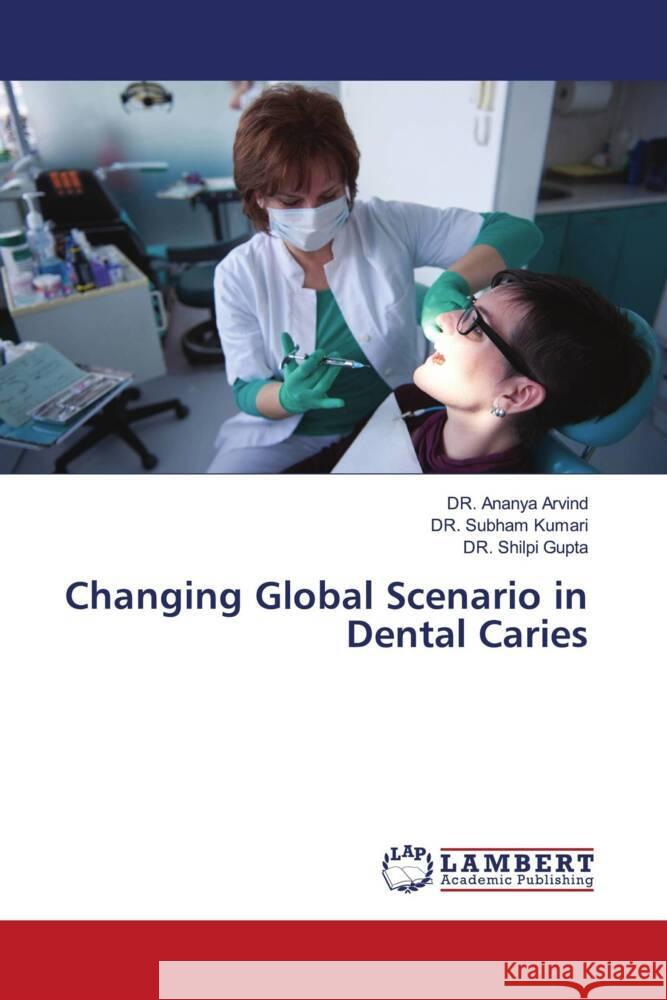 DR. Ananya Arvind
DR. Subham Kumari
DR. Shilpi Gupta

Changing Global Scenario in Dental Caries

LAP LAMBERT Academic Publishing